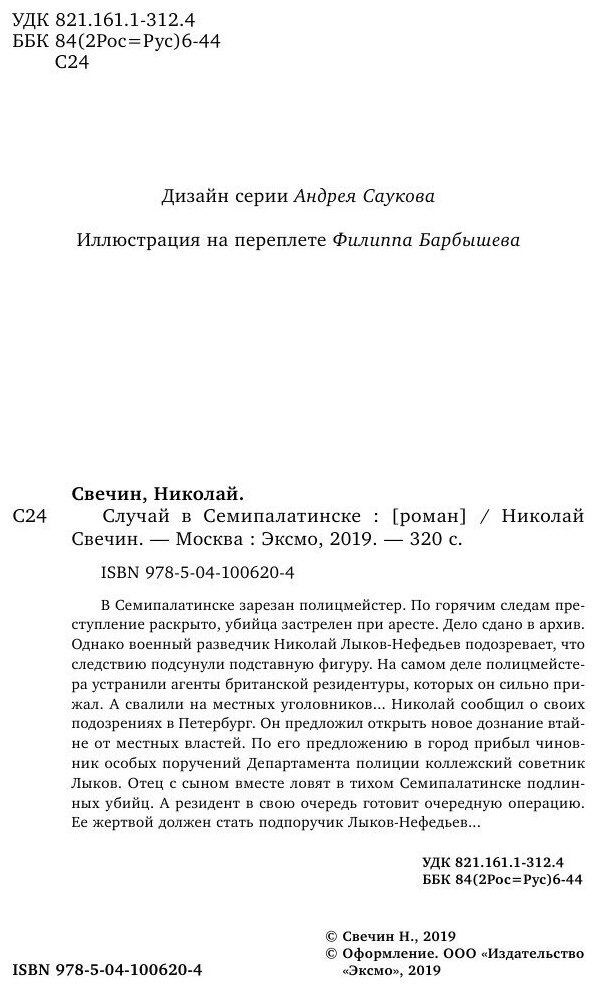 УДК 821.161.1-312.4
ББК 84(2Рос=Рус)6-44
С24

Дизайн серии Андрея Саукова

Иллюстрация на переплете Филиппа Барбышева

Свечин, Николай.

С24 Случай в Семипалатинске : [роман] / Николай Свечин. — Москва : Эксмо, 2019. — 320 с.

ISBN 978-5-04-100620-4

В Семипалатинске зарезан полицмейстер. По горячим следам преступление раскрыто, убийца застрелен при аресте. Дело сдано в архив. Однако военный разведчик Николай Лыков-Нефедьев подозревает, что следствию подсунули подставную фигуру. На самом деле полицмейстера устранили агенты британской резидентуры, которых он сильно прижал. А свалили на местных уголовников... Николай сообщил о своих подозрениях в Петербург. Он предложил открыть новое дознание втайне от местных властей. По его предложению в город прибыл чиновник особых поручений Департамента полиции коллежский советник Лыков. Отец с сыном вместе ловят в тихом Семипалатинске подлинных убийц. А резидент в свою очередь готовит очередную операцию. Ее жертвой должен стать подпоручик Лыков-Нефедьев...

УДК 821.161.1-312.4
ББК 84(2Рос=Рус)6-44

© Свечин Н., 2019
© Оформление. ООО «Издательство «Эксмо», 2019

ISBN 978-5-04-100620-4